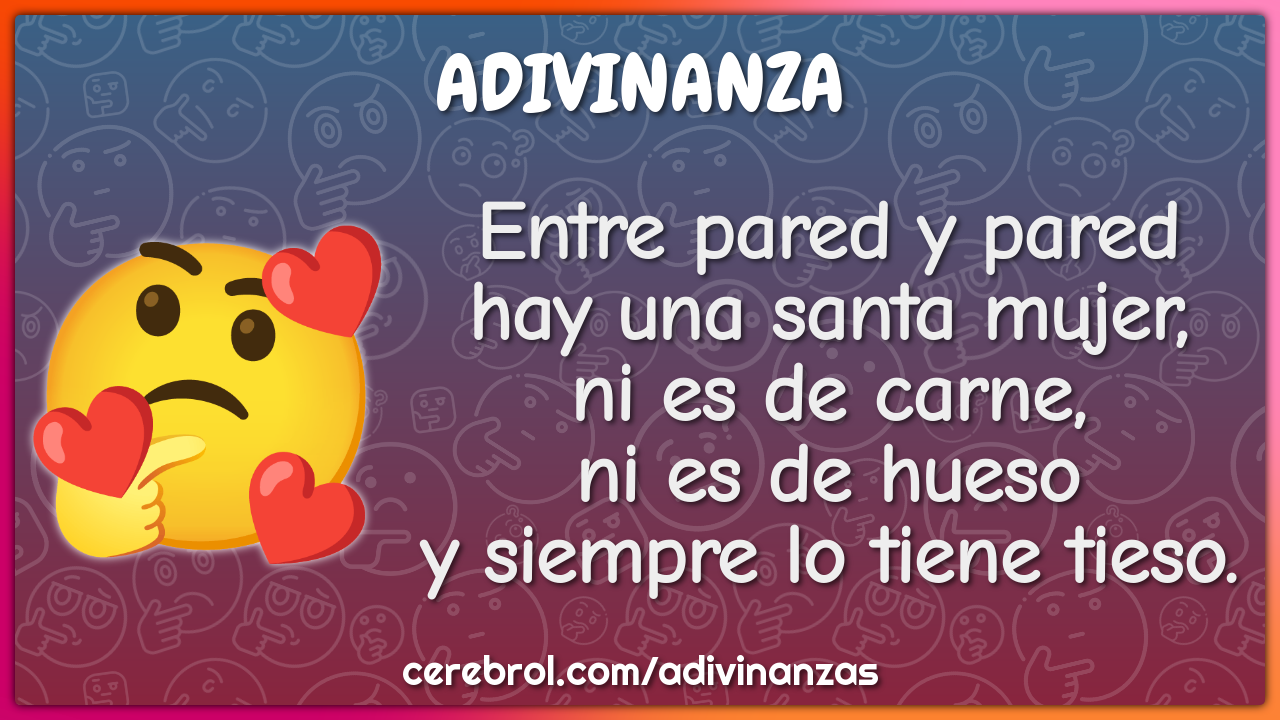 ADIVINANZA

Entre pared y pared
hay una santa mujer,
ni es de carne,
ni es de hueso
y siempre lo tiene tieso.

cerebrol.com/adivinanzas